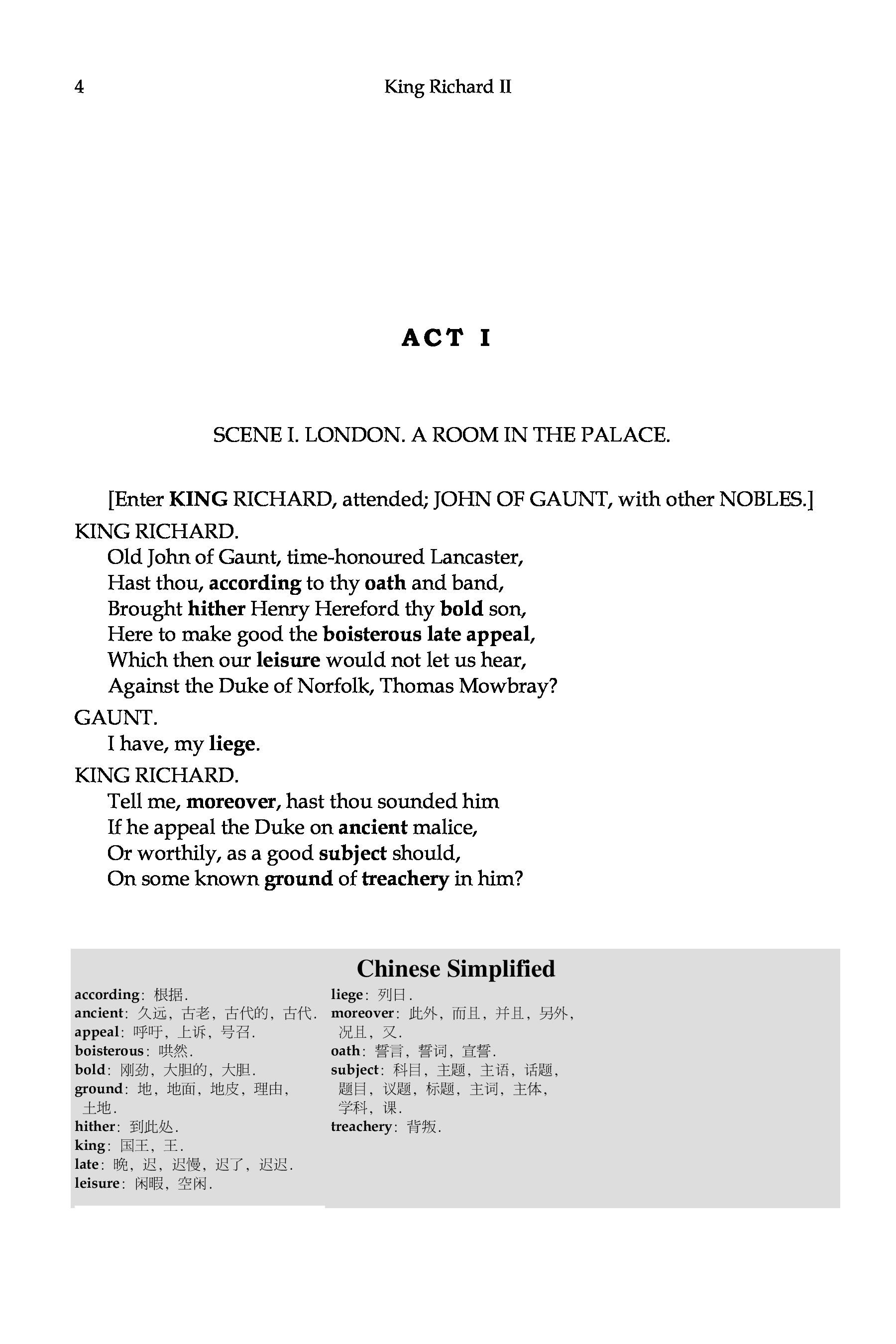 4 King Richard II

ACT I

SCENE I. LONDON. A ROOM IN THE PALACE.

[Enter KING RICHARD, attended; JOHN OF GAUNT, with other NOBLES.]

KING RICHARD.
Old John of Gaunt, time-honoured Lancaster,
Hast thou, according to thy oath and band,
Brought hither Henry Hereford thy bold son,
Here to make good the boisterous late appeal,
Which then our leisure would not let us hear,
Against the Duke of Norfolk, Thomas Mowbray?

GAUNT.
I have, my liege.

KING RICHARD.
Tell me, moreover, hast thou sounded him
If he appeal the Duke on ancient malice,
Or worthily, as a good subject should,
On some known ground of treachery in him?

Chinese Simplified

according: 根据.
ancient: 久远, 古老, 古代的, 古代.
appeal: 呼吁, 上诉, 号召.
boisterous: 哄然.
bold: 刚劲, 大胆的, 大胆.
ground: 地, 地面, 地皮, 理由, 土地.
hither: 到此处.
king: 国王, 王.
late: 晚, 迟, 迟慢, 迟了, 迟迟.
leisure: 闲暇, 空闲.

liege: 列日.
moreover: 此外, 而且, 并且, 另外, 况且, 又.
oath: 誓言, 誓词, 宣誓.
subject: 科目, 主题, 主语, 话题, 题目, 议题, 标题, 主词, 主体, 学科, 课.
treachery: 背叛.